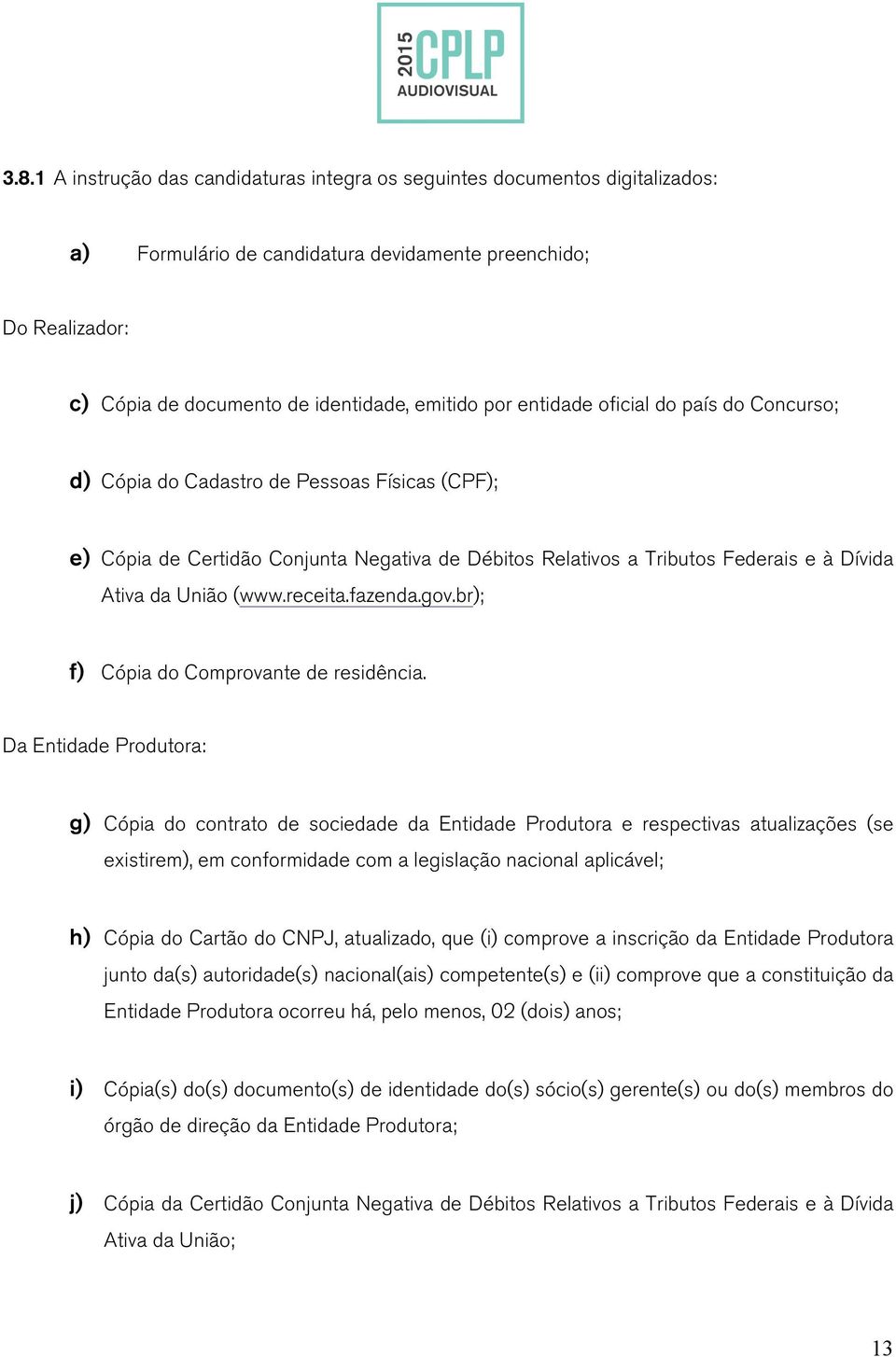 2015 CPLP AUDIOVISUAL

3.8.1 A instrução das candidaturas integra os seguintes documentos digitalizados:

a) Formulário de candidatura devidamente preenchido;

Do Realizador:

c) Cópia de documento de identidade, emitido por entidade oficial do país do Concurso;

d) Cópia do Cadastro de Pessoas Físicas (CPF);

e) Cópia de Certidão Conjunta Negativa de Débitos Relativos a Tributos Federais e à Dívida Ativa da União (www.receita.fazenda.gov.br);

f) Cópia do Comprovante de residência.

Da Entidade Produtora:

g) Cópia do contrato de sociedade da Entidade Produtora e respectivas atualizações (se existirem), em conformidade com a legislação nacional aplicável;

h) Cópia do Cartão do CNPJ, atualizado, que (i) comprove a inscrição da Entidade Produtora junto da(s) autoridade(s) nacional(ais) competente(s) e (ii) comprove que a constituição da Entidade Produtora ocorreu há, pelo menos, 02 (dois) anos;

i) Cópia(s) do(s) documento(s) de identidade do(s) sócio(s) gerente(s) ou do(s) membros do órgão de direção da Entidade Produtora;

j) Cópia da Certidão Conjunta Negativa de Débitos Relativos a Tributos Federais e à Dívida Ativa da União;

13